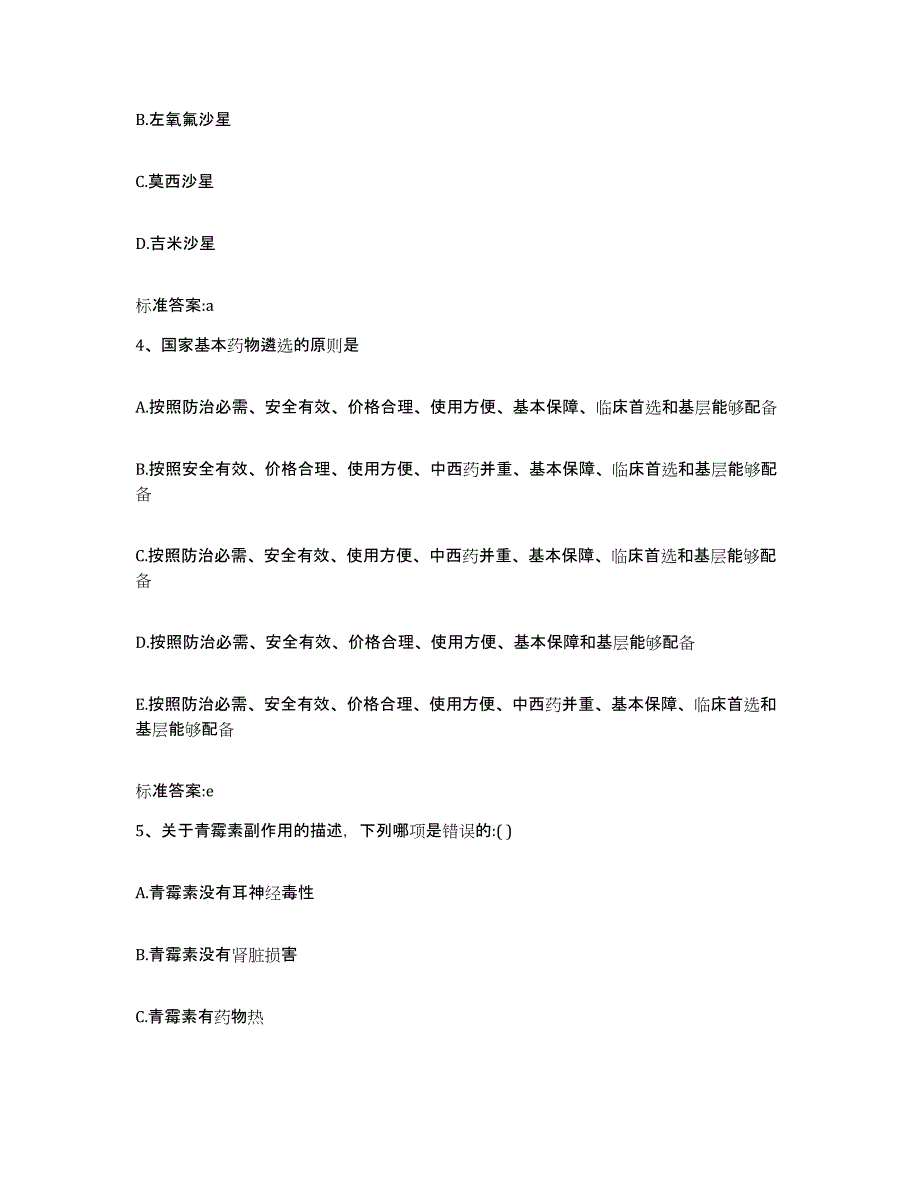 B.左氧氟沙星

C.莫西沙星

D.吉米沙星

标准答案:a

4、国家基本药物遴选的原则是

A.按照防治必需、安全有效、价格合理、使用方便、基本保障、临床首选和基层能够配备

B.按照安全有效、价格合理、使用方便、中西药并重、基本保障、临床首选和基层能够配备

C.按照防治必需、安全有效、使用方便、中西药并重、基本保障、临床首选和基层能够配备

D.按照防治必需、安全有效、价格合理、使用方便、基本保障和基层能够配备

E.按照防治必需、安全有效、价格合理、使用方便、中西药并重、基本保障、临床首选和基层能够配备

标准答案:e

5、关于青霉素副作用的描述，下列哪项是错误的:( )

A.青霉素没有耳神经毒性

B.青霉素没有肾脏损害

C.青霉素有药物热